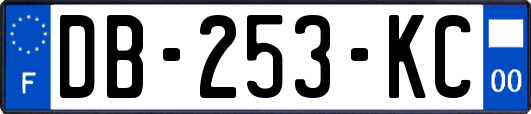 F

DB-253-KC

00